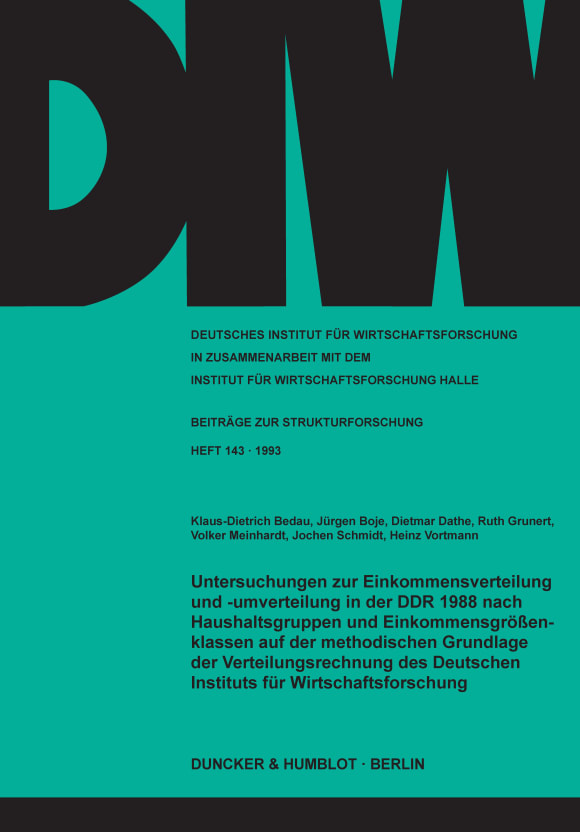 DIW

DEUTSCHES INSTITUT FÜR WIRTSCHAFTSFORSCHUNG
IN ZUSAMMENARBEIT MIT DEM
INSTITUT FÜR WIRTSCHAFTSFORSCHUNG HALLE

BEITRÄGE ZUR STRUKTURFORSCHUNG

HEFT 143 · 1993

Klaus-Dietrich Bedau, Jürgen Boje, Dietmar Dathe, Ruth Grunert, Volker Meinhardt, Jochen Schmidt, Heinz Vortmann

Untersuchungen zur Einkommensverteilung und -umverteilung in der DDR 1988 nach Haushaltsgruppen und Einkommensgrößenklassen auf der methodischen Grundlage der Verteilungsrechnung des Deutschen Instituts für Wirtschaftsforschung

DUNCKER & HUMBLOT · BERLIN